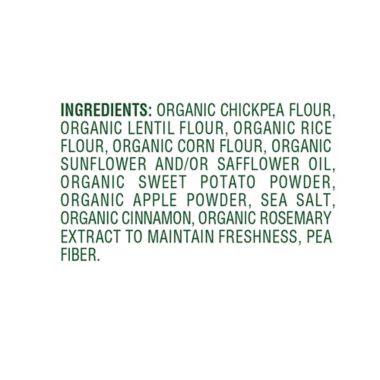 INGREDIENTS: ORGANIC CHICKPEA FLOUR, ORGANIC LENTIL FLOUR, ORGANIC RICE FLOUR, ORGANIC CORN FLOUR, ORGANIC SUNFLOWER AND/OR SAFFLOWER OIL, ORGANIC SWEET POTATO POWDER, ORGANIC APPLE POWDER, SEA SALT, ORGANIC CINNAMON, ORGANIC ROSEMARY EXTRACT TO MAINTAIN FRESHNESS, PEA FIBER.